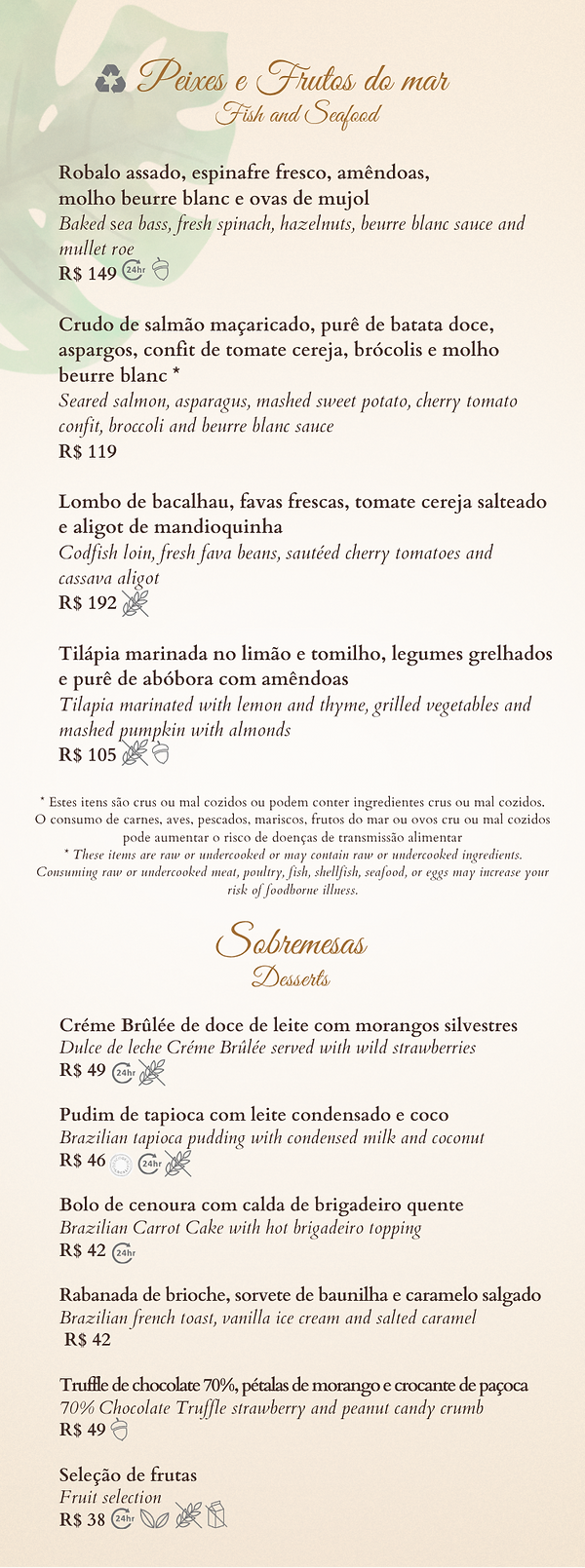 Peixes e Frutos do mar
Fish and Seafood

Robalo assado, espinafre fresco, amêndoas, molho beurre blanc e ovas de mujol
Baked sea bass, fresh spinach, hazelnuts, beurre blanc sauce and mullet roe
R$ 149 24hr

Crudo de salmão maçaricado, purê de batata doce, aspargos, confit de tomate cereja, brócolis e molho beurre blanc *
Seared salmon, asparagus, mashed sweet potato, cherry tomato confit, broccoli and beurre blanc sauce
R$ 119

Lombo de bacalhau, favas frescas, tomate cereja salteado e aligot de mandioquinha
Codfish loin, fresh fava beans, sautéed cherry tomatoes and cassava aligot
R$ 192

Tilápia marinada no limão e tomilho, legumes grelhados e purê de abóbora com amêndoas
Tilapia marinated with lemon and thyme, grilled vegetables and mashed pumpkin with almonds
R$ 105

* Estes itens são crus ou mal cozidos ou podem conter ingredientes crus ou mal cozidos. O consumo de carnes, aves, pescados, mariscos, frutos do mar ou ovos cru ou mal cozidos pode aumentar o risco de doenças de transmissão alimentar
* These items are raw or undercooked or may contain raw or undercooked ingredients. Consuming raw or undercooked meat, poultry, fish, shellfish, seafood, or eggs may increase your risk of foodborne illness.

Sobremesas
Desserts

Créme Brûlée de doce de leite com morangos silvestres
Dulce de leche Créme Brûlée served with wild strawberries
R$ 49 24hr

Pudim de tapioca com leite condensado e coco
Brazilian tapioca pudding with condensed milk and coconut
R$ 46 24hr

Bolo de cenoura com calda de brigadeiro quente
Brazilian Carrot Cake with hot brigadeiro topping
R$ 42 24hr

Rabanada de brioche, sorvete de baunilha e caramelo salgado
Brazilian french toast, vanilla ice cream and salted caramel
R$ 42

Truffle de chocolate 70%, pétalas de morango e crocante de paçoca
70% Chocolate Truffle strawberry and peanut candy crumb
R$ 49

Seleção de frutas
Fruit selection
R$ 38 24hr